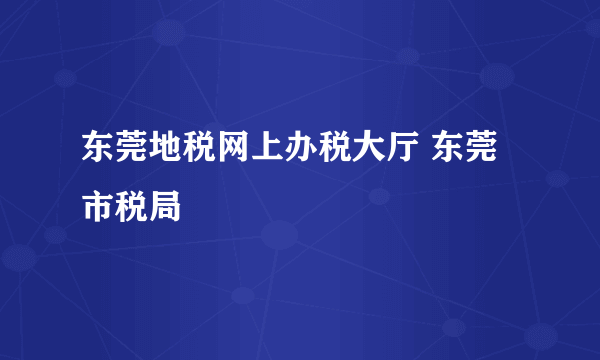 东莞地税网上办税大厅 东莞市税局